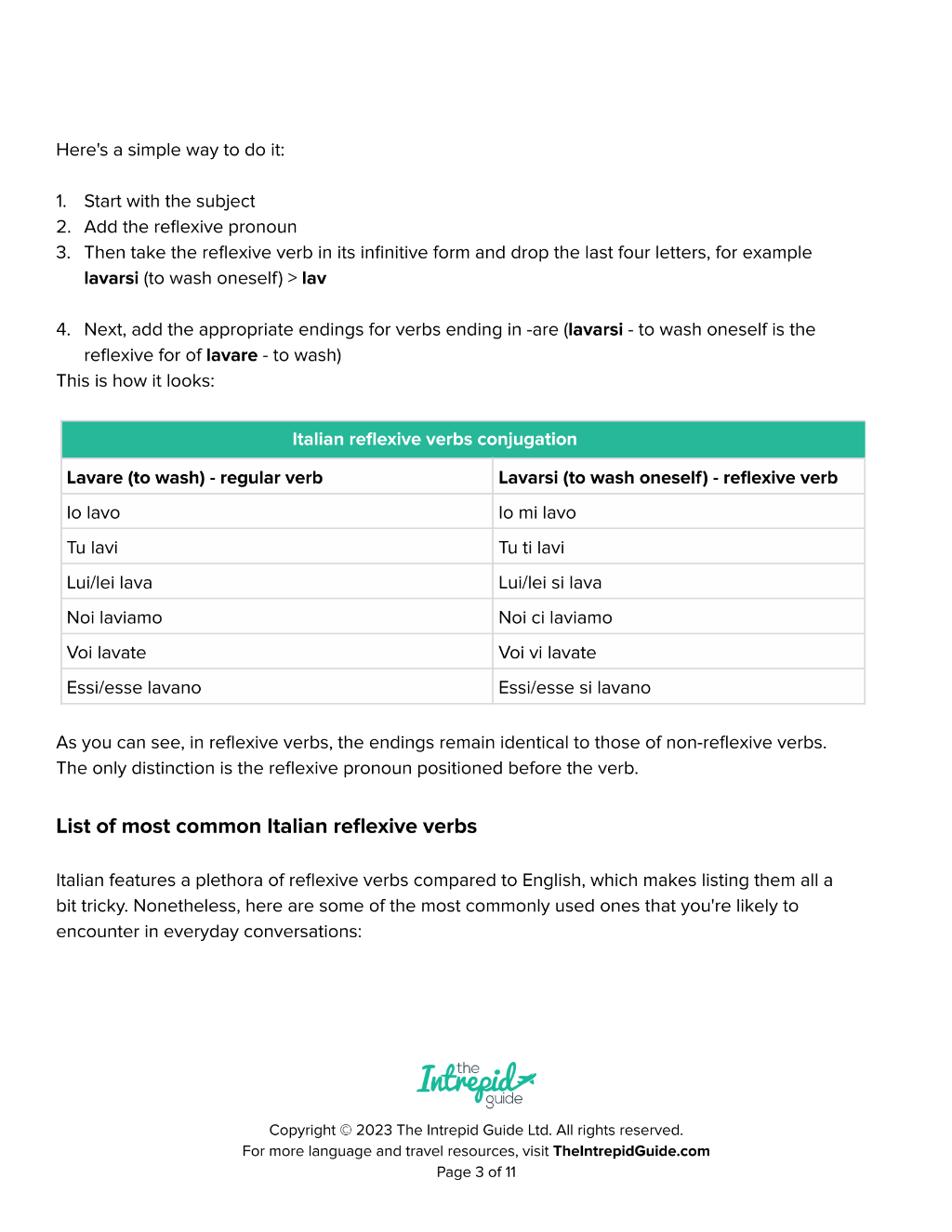 Here's a simple way to do it:

1. Start with the subject
2. Add the reflexive pronoun
3. Then take the reflexive verb in its infinitive form and drop the last four letters, for example lavarsi (to wash oneself) > lav

4. Next, add the appropriate endings for verbs ending in -are (lavarsi - to wash oneself is the reflexive for of lavare - to wash)

This is how it looks:

| Italian reflexive verbs conjugation | |
|---|---|
| Lavare (to wash) - regular verb | Lavarsi (to wash oneself) - reflexive verb |
| Io lavo | Io mi lavo |
| Tu lavi | Tu ti lavi |
| Lui/lei lava | Lui/lei si lava |
| Noi laviamo | Noi ci laviamo |
| Voi lavate | Voi vi lavate |
| Essi/esse lavano | Essi/esse si lavano |

As you can see, in reflexive verbs, the endings remain identical to those of non-reflexive verbs. The only distinction is the reflexive pronoun positioned before the verb.

List of most common Italian reflexive verbs

Italian features a plethora of reflexive verbs compared to English, which makes listing them all a bit tricky. Nonetheless, here are some of the most commonly used ones that you're likely to encounter in everyday conversations:

the Intrepid guide

Copyright © 2023 The Intrepid Guide Ltd. All rights reserved.
For more language and travel resources, visit TheIntrepidGuide.com
Page 3 of 11